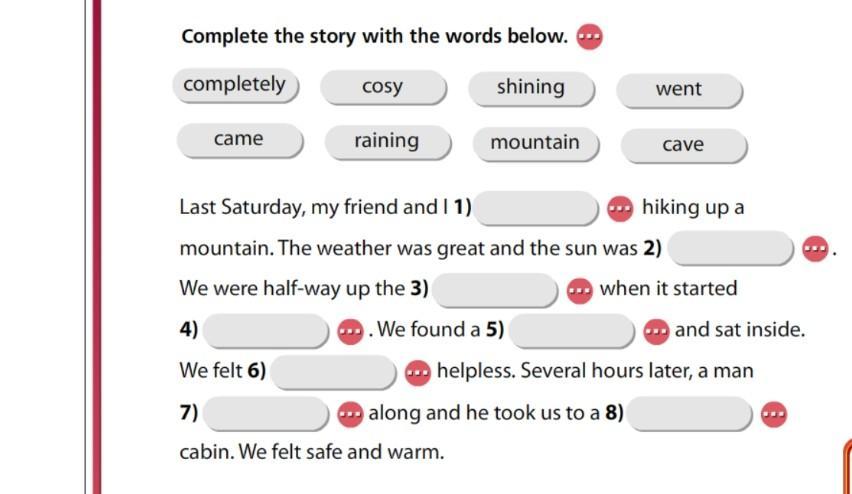 Complete the story with the words below.

completely cosy shining went

came raining mountain cave

Last Saturday, my friend and I 1) ____ hiking up a mountain. The weather was great and the sun was 2) ____. We were half-way up the 3) ____ when it started 4) ____. We found a 5) ____ and sat inside. We felt 6) ____ helpless. Several hours later, a man 7) ____ along and he took us to a 8) ____ cabin. We felt safe and warm.